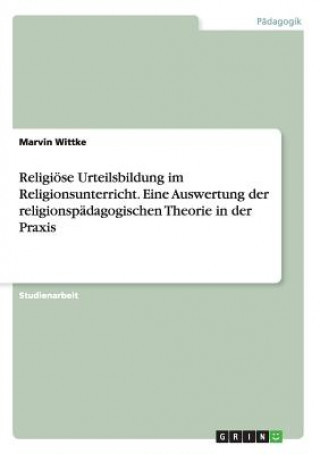 Pädagogik

Marvin Wittke

Religiöse Urteilsbildung im Religionsunterricht. Eine Auswertung der religionspädagogischen Theorie in der Praxis

Studienarbeit

GRIN